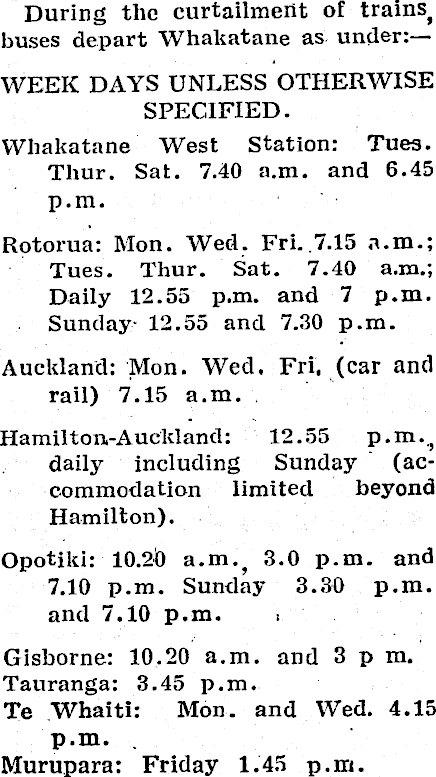 During the curtailment of trains, buses depart Whakatane as under:—

WEEK DAYS UNLESS OTHERWISE SPECIFIED.

Whakatane West Station: Tues. Thur. Sat. 7.40 a.m. and 6.45 p.m.

Rotorua: Mon. Wed. Fri. 7.15 a.m.; Tues. Thur. Sat. 7.40 a.m.; Daily 12.55 p.m. and 7 p.m. Sunday 12.55 and 7.30 p.m.

Auckland: Mon. Wed. Fri. (car and rail) 7.15 a.m.

Hamilton-Auckland: 12.55 p.m., daily including Sunday (accommodation limited beyond Hamilton).

Opotiki: 10.20 a.m., 3.0 p.m. and 7.10 p.m. Sunday 3.30 p.m. and 7.10 p.m.

Gisborne: 10.20 a.m. and 3 p m.
Tauranga: 3.45 p.m.
Te Whaiti: Mon. and Wed. 4.15 p.m.
Murupara: Friday 1.45 p.m.